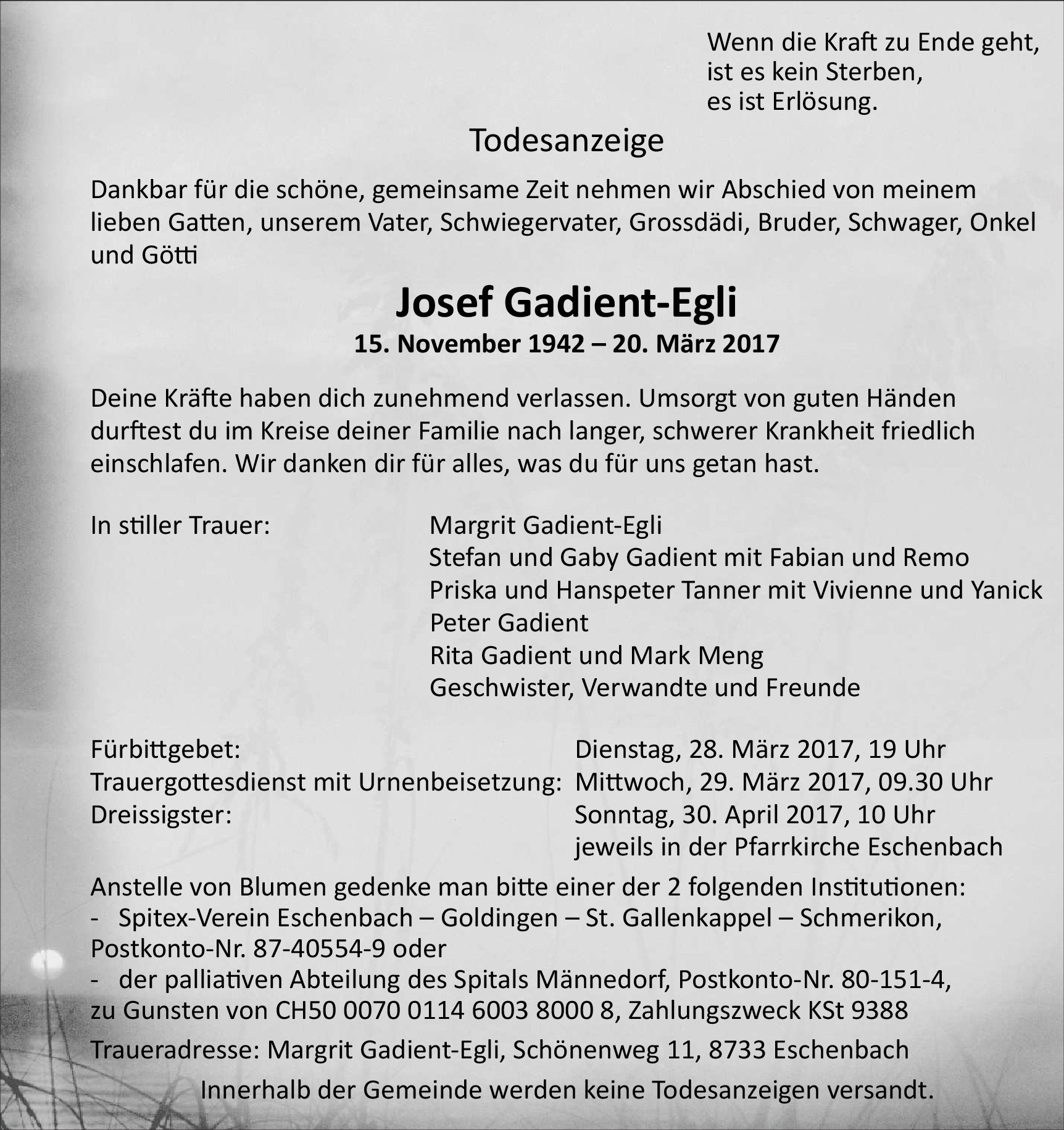 Wenn die Kraft zu Ende geht,
ist es kein Sterben,
es ist Erlösung.

Todesanzeige

Dankbar für die schöne, gemeinsame Zeit nehmen wir Abschied von meinem lieben Gatten, unserem Vater, Schwiegervater, Grossdädi, Bruder, Schwager, Onkel und Götti

Josef Gadient-Egli
15. November 1942 – 20. März 2017

Deine Kräfte haben dich zunehmend verlassen. Umsorgt von guten Händen durftest du im Kreise deiner Familie nach langer, schwerer Krankheit friedlich einschlafen. Wir danken dir für alles, was du für uns getan hast.

In stiller Trauer:
Margrit Gadient-Egli
Stefan und Gaby Gadient mit Fabian und Remo
Priska und Hanspeter Tanner mit Vivienne und Yanick
Peter Gadient
Rita Gadient und Mark Meng
Geschwister, Verwandte und Freunde

Fürbittgebet: Dienstag, 28. März 2017, 19 Uhr
Trauergottesdienst mit Urnenbeisetzung: Mittwoch, 29. März 2017, 09.30 Uhr
Dreissigster: Sonntag, 30. April 2017, 10 Uhr
jeweils in der Pfarrkirche Eschenbach

Anstelle von Blumen gedenke man bitte einer der 2 folgenden Institutionen:
- Spitex-Verein Eschenbach – Goldingen – St. Gallenkappel – Schmerikon, Postkonto-Nr. 87-40554-9 oder
- der palliativen Abteilung des Spitals Männedorf, Postkonto-Nr. 80-151-4, zu Gunsten von CH50 0070 0114 6003 8000 8, Zahlungszweck KSt 9388

Traueradresse: Margrit Gadient-Egli, Schönenweg 11, 8733 Eschenbach

Innerhalb der Gemeinde werden keine Todesanzeigen versandt.